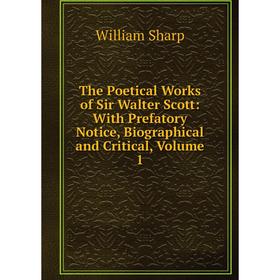 William Sharp

The Poetical Works of Sir Walter Scott: With Prefatory Notice, Biographical and Critical, Volume 1